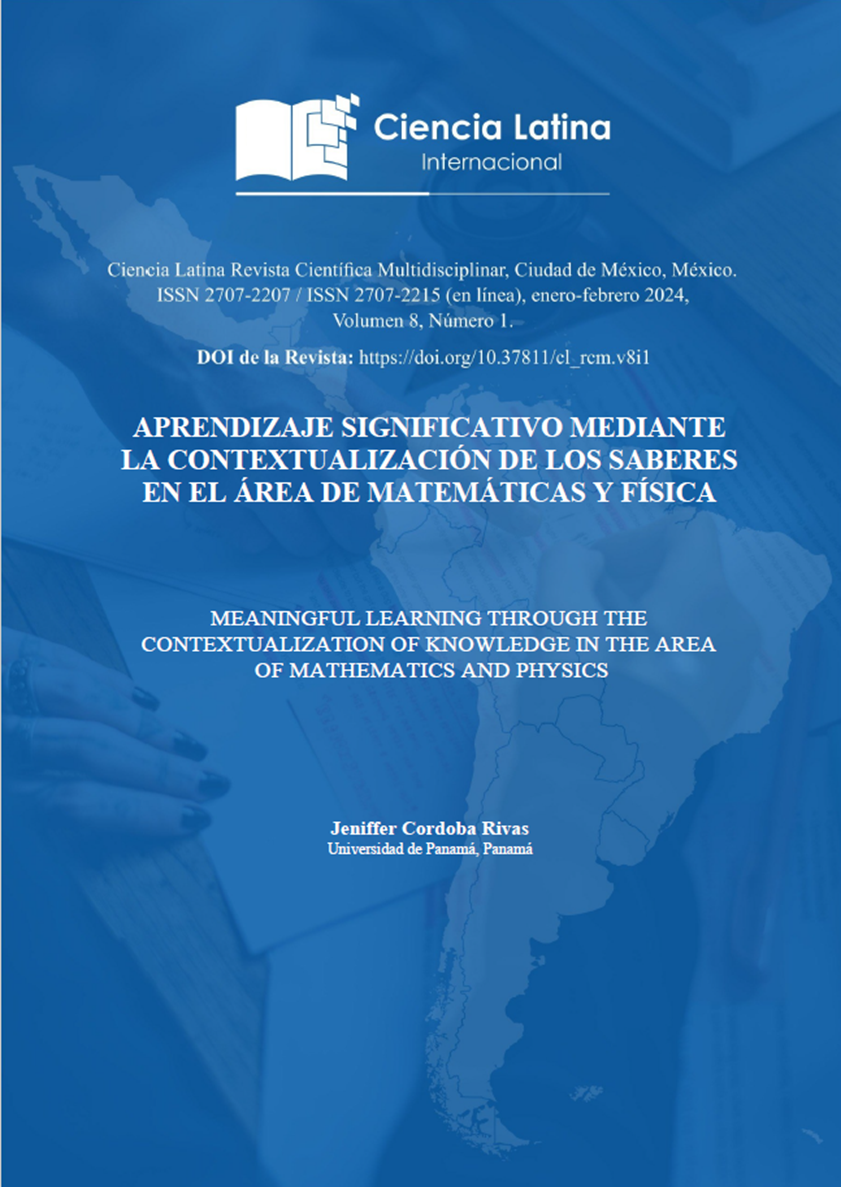 Ciencia Latina
Internacional

Ciencia Latina Revista Científica Multidisciplinar, Ciudad de México, México. ISSN 2707-2207 / ISSN 2707-2215 (en línea), enero-febrero 2024, Volumen 8, Número 1.

DOI de la Revista: https://doi.org/10.37811/cl_rcm.v8i1

APRENDIZAJE SIGNIFICATIVO MEDIANTE LA CONTEXTUALIZACIÓN DE LOS SABERES EN EL ÁREA DE MATEMÁTICAS Y FÍSICA

MEANINGFUL LEARNING THROUGH THE CONTEXTUALIZATION OF KNOWLEDGE IN THE AREA OF MATHEMATICS AND PHYSICS

Jeniffer Cordoba Rivas
Universidad de Panamá, Panamá